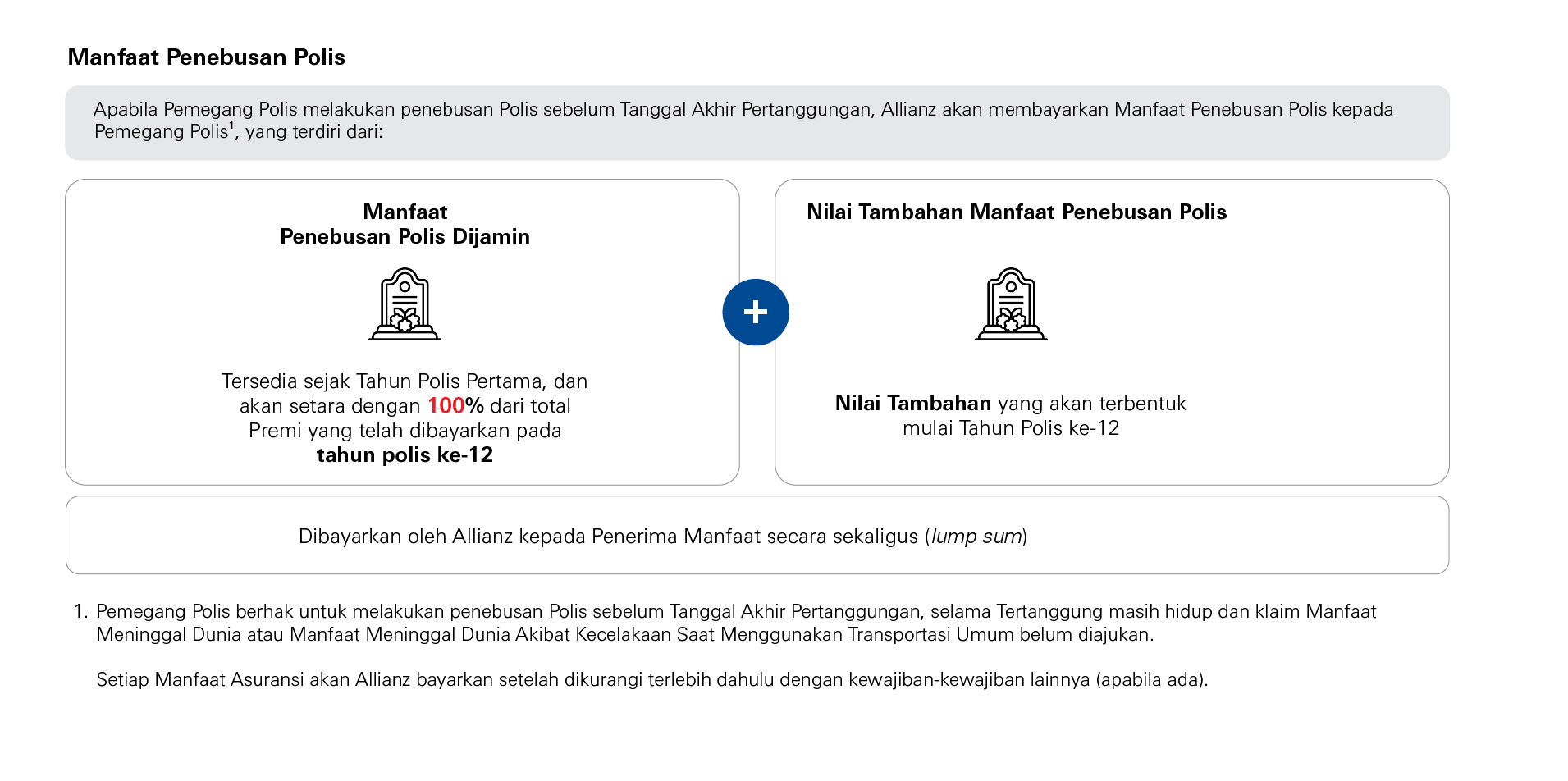 Manfaat Penebusan Polis

Apabila Pemegang Polis melakukan penebusan Polis sebelum Tanggal Akhir Pertanggungan, Allianz akan membayarkan Manfaat Penebusan Polis kepada Pemegang Polis$^1$, yang terdiri dari:

Manfaat Penebusan Polis Dijamin

Tersedia sejak Tahun Polis Pertama, dan akan setara dengan 100% dari total Premi yang telah dibayarkan pada tahun polis ke-12

+

Nilai Tambahan Manfaat Penebusan Polis

Nilai Tambahan yang akan terbentuk mulai Tahun Polis ke-12

Dibayarkan oleh Allianz kepada Penerima Manfaat secara sekaligus (lump sum)

1. Pemegang Polis berhak untuk melakukan penebusan Polis sebelum Tanggal Akhir Pertanggungan, selama Tertanggung masih hidup dan klaim Manfaat Meninggal Dunia atau Manfaat Meninggal Dunia Akibat Kecelakaan Saat Menggunakan Transportasi Umum belum diajukan.

Setiap Manfaat Asuransi akan Allianz bayarkan setelah dikurangi terlebih dahulu dengan kewajiban-kewajiban lainnya (apabila ada).